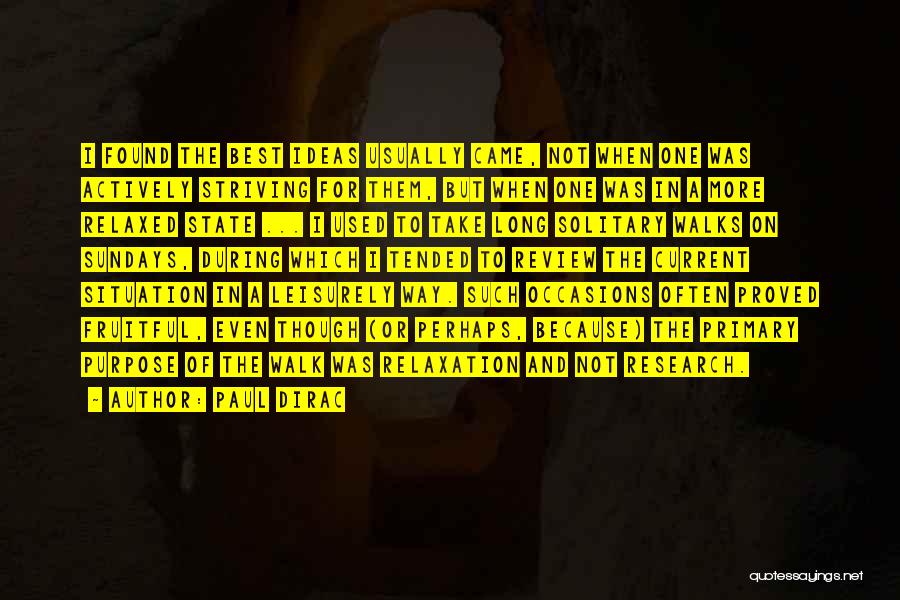 I FOUND THE BEST IDEAS USUALLY CAME, NOT WHEN ONE WAS ACTIVELY STRIVING FOR THEM, BUT WHEN ONE WAS IN A MORE RELAXED STATE ... I USED TO TAKE LONG SOLITARY WALKS ON SUNDAYS, DURING WHICH I TENDED TO REVIEW THE CURRENT SITUATION IN A LEISURELY WAY. SUCH OCCASIONS OFTEN PROVED FRUITFUL, EVEN THOUGH (OR PERHAPS, BECAUSE) THE PRIMARY PURPOSE OF THE WALK WAS RELAXATION AND NOT RESEARCH.

- AUTHOR: PAUL DIRAC

quotessayings.net